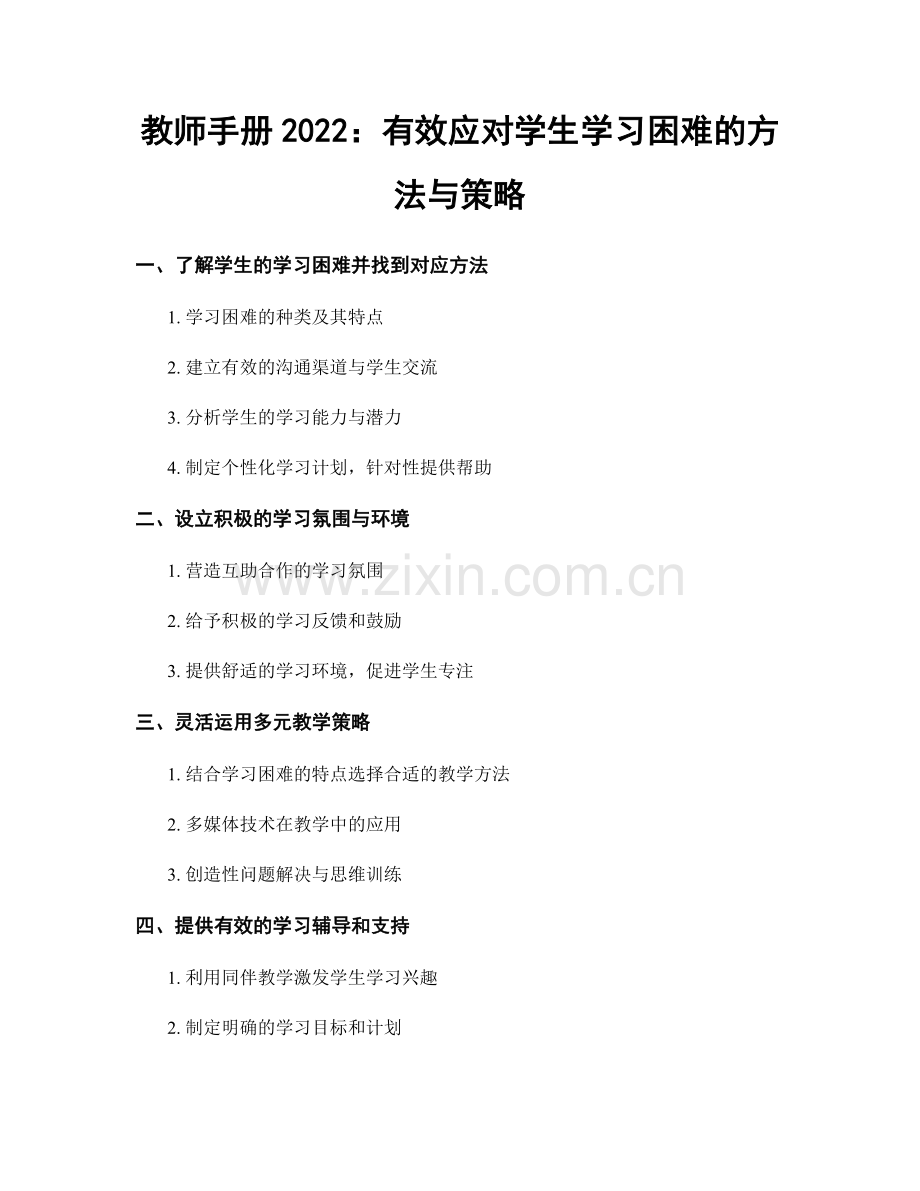 教师手册2022：有效应对学生学习困难的方法与策略

一、了解学生的学习困难并找到对应方法

1.学习困难的种类及其特点

2.建立有效的沟通渠道与学生交流

3.分析学生的学习能力与潜力

4.制定个性化学习计划，针对性提供帮助

二、设立积极的学习氛围与环境

1.营造互助合作的学习氛围

2.给予积极的学习反馈和鼓励

3.提供舒适的学习环境，促进学生专注

三、灵活运用多元教学策略

1.结合学习困难的特点选择合适的教学方法

2.多媒体技术在教学中的应用

3.创造性问题解决与思维训练

四、提供有效的学习辅导和支持

1.利用同伴教学激发学生学习兴趣

2.制定明确的学习目标和计划

www.zixin.com.cn